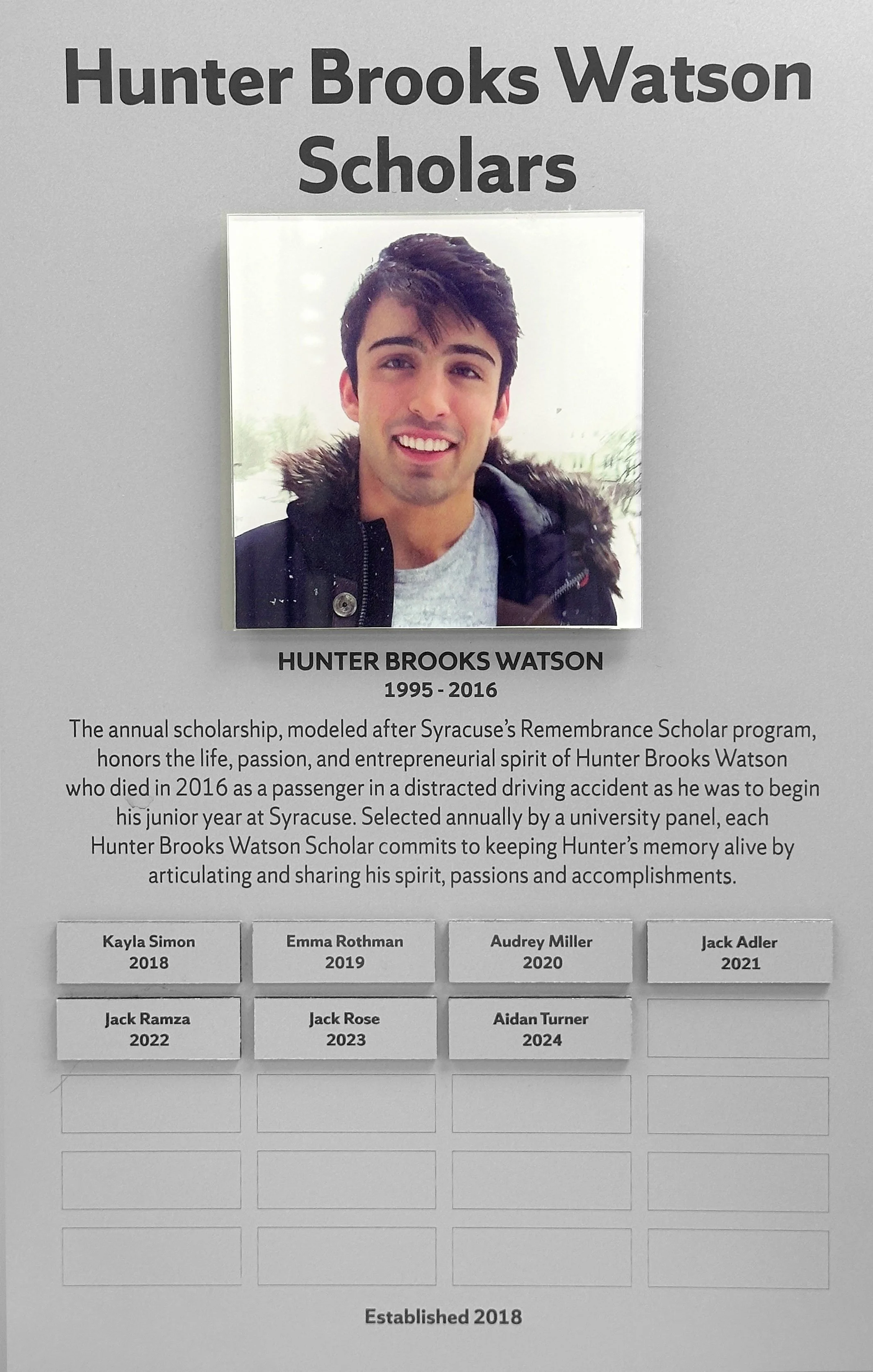 Hunter Brooks Watson Scholars

HUNTER BROOKS WATSON
1995 - 2016

The annual scholarship, modeled after Syracuse's Remembrance Scholar program, honors the life, passion, and entrepreneurial spirit of Hunter Brooks Watson who died in 2016 as a passenger in a distracted driving accident as he was to begin his junior year at Syracuse. Selected annually by a university panel, each Hunter Brooks Watson Scholar commits to keeping Hunter's memory alive by articulating and sharing his spirit, passions and accomplishments.

Kayla Simon
2018

Emma Rothman
2019

Audrey Miller
2020

Jack Adler
2021

Jack Ramza
2022

Jack Rose
2023

Aidan Turner
2024

Established 2018